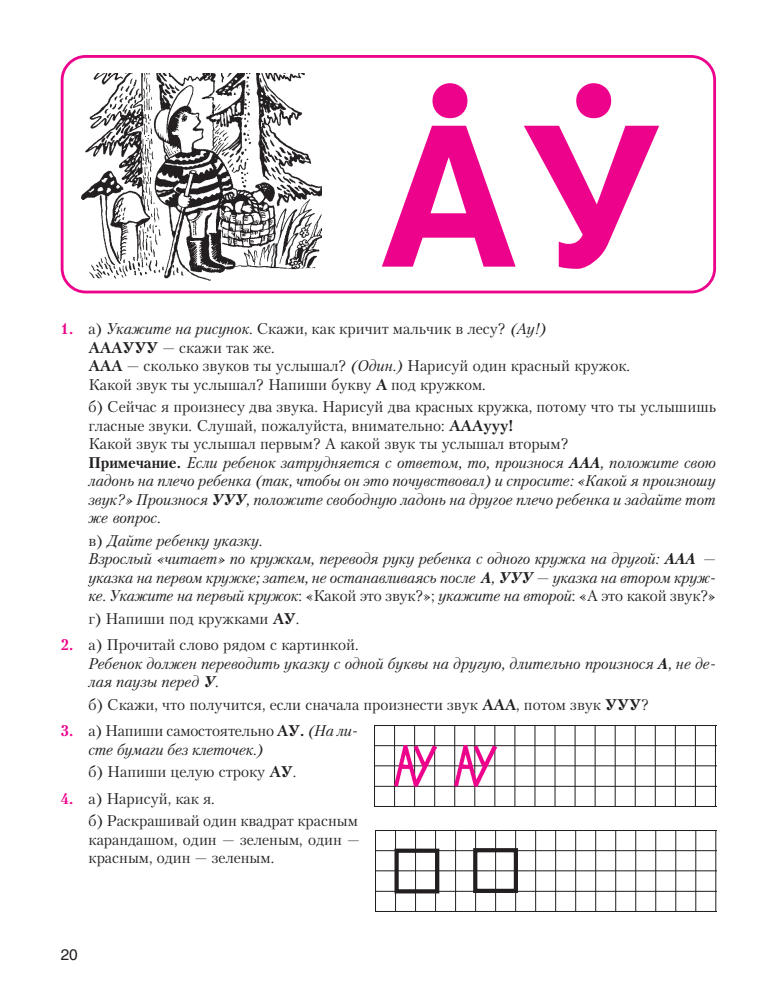 АУ

1. а) Укажите на рисунок. Скажи, как кричит мальчик в лесу? (Ау!)
АААУУУ — скажи так же.
ААА — сколько звуков ты услышал? (Один.) Нарисуй один красный кружок.
Какой звук ты услышал? Напиши букву А под кружком.

б) Сейчас я произнесу два звука. Нарисуй два красных кружка, потому что ты услышишь гласные звуки. Слушай, пожалуйста, внимательно: АААууу!
Какой звук ты услышал первым? А какой звук ты услышал вторым?
Примечание. Если ребенок затрудняется с ответом, то, произнося ААА, положите свою ладонь на плечо ребенка (так, чтобы он это почувствовал) и спросите: «Какой я произношу звук?» Произнося УУУ, положите свободную ладонь на другое плечо ребенка и задайте тот же вопрос.

в) Дайте ребенку указку.
Взрослый «читает» по кружкам, переводя руку ребенка с одного кружка на другой: ААА — указка на первом кружке; затем, не останавливаясь после А, УУУ — указка на втором кружке. Укажите на первый кружок: «Какой это звук?»; укажите на второй: «А это какой звук?»

г) Напиши под кружками АУ.

2. а) Прочитай слово рядом с картинкой.
Ребенок должен переводить указку с одной буквы на другую, длительно произнося А, не делая паузы перед У.

б) Скажи, что получится, если сначала произнести звук ААА, потом звук УУУ?

3. а) Напиши самостоятельно АУ. (На листе бумаги без клеточек.)
б) Напиши целую строку АУ.

АУ АУ

4. а) Нарисуй, как я.
б) Раскрашивай один квадрат красным карандашом, один — зеленым, один — красным, один — зеленым.

20